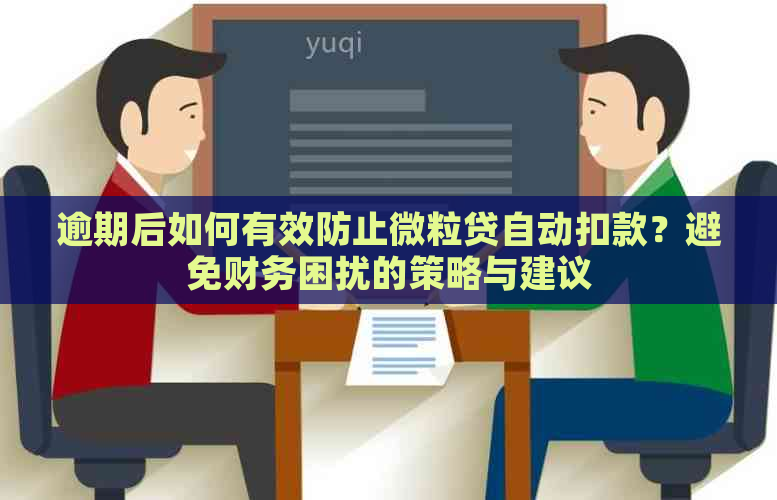 yuqi

逾期后如何有效防止微粒贷自动扣款？避免财务困扰的策略与建议